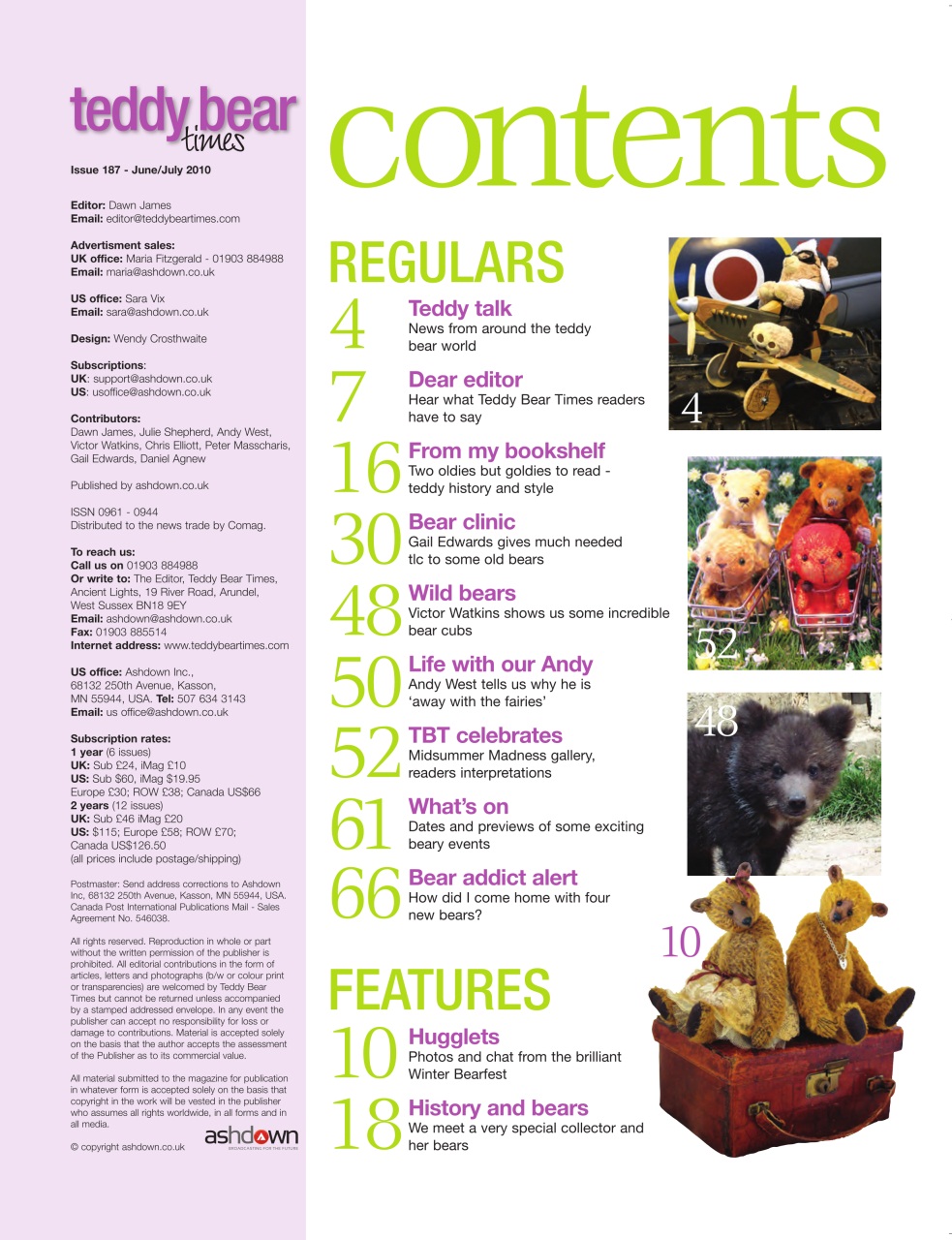 teddy bear times

Issue 187 - June/July 2010

Editor: Dawn James
Email: editor@teddybeartimes.com

Advertisment sales:
UK office: Maria Fitzgerald - 01903 884988
Email: maria@ashdown.co.uk

US office: Sara Vix
Email: sara@ashdown.co.uk

Design: Wendy Crosthwaite

Subscriptions:
UK: support@ashdown.co.uk
US: usoffice@ashdown.co.uk

Contributors:
Dawn James, Julie Shepherd, Andy West, Victor Watkins, Chris Elliott, Peter Masscharis, Gail Edwards, Daniel Agnew

Published by ashdown.co.uk

ISSN 0961 - 0944
Distributed to the news trade by Comag.

To reach us:
Call us on 01903 884988
Or write to: The Editor, Teddy Bear Times, Ancient Lights, 19 River Road, Arundel, West Sussex BN18 9EY
Email: ashdown@ashdown.co.uk
Fax: 01903 885514
Internet address: www.teddybeartimes.com

US office: Ashdown Inc., 68132 250th Avenue, Kasson, MN 55944, USA. Tel: 507 634 3143
Email: us office@ashdown.co.uk

Subscription rates:
1 year (6 issues)
UK: Sub £24, iMag £10
US: Sub $60, iMag $19.95
Europe £30; ROW £38; Canada US$66
2 years (12 issues)
UK: Sub £46 iMag £20
US: $115; Europe £58; ROW £70; Canada US$126.50
(all prices include postage/shipping)

Postmaster: Send address corrections to Ashdown Inc, 68132 250th Avenue, Kasson, MN 55944, USA. Canada Post International Publications Mail - Sales Agreement No. 546038.

All rights reserved. Reproduction in whole or part without the written permission of the publisher is prohibited. All editorial contributions in the form of articles, letters and photographs (b/w or colour print or transparencies) are welcomed by Teddy Bear Times but cannot be returned unless accompanied by a stamped addressed envelope. In any event the publisher can accept no responsibility for loss or damage to contributions. Material is accepted solely on the basis that the author accepts the assessment of the Publisher as to its commercial value.

All material submitted to the magazine for publication in whatever form is accepted solely on the basis that copyright in the work will be vested in the publisher who assumes all rights worldwide, in all forms and in all media.

© copyright ashdown.co.uk

ashdown
BROADCASTING FOR THE FUTURE

contents

REGULARS

4 Teddy talk
News from around the teddy bear world

7 Dear editor
Hear what Teddy Bear Times readers have to say

16 From my bookshelf
Two oldies but goldies to read - teddy history and style

30 Bear clinic
Gail Edwards gives much needed tlc to some old bears

48 Wild bears
Victor Watkins shows us some incredible bear cubs

50 Life with our Andy
Andy West tells us why he is 'away with the fairies'

52 TBT celebrates
Midsummer Madness gallery, readers interpretations

61 What's on
Dates and previews of some exciting beary events

66 Bear addict alert
How did I come home with four new bears?

FEATURES

10 Hugglets
Photos and chat from the brilliant Winter Bearfest

18 History and bears
We meet a very special collector and her bears

4

52

48

10